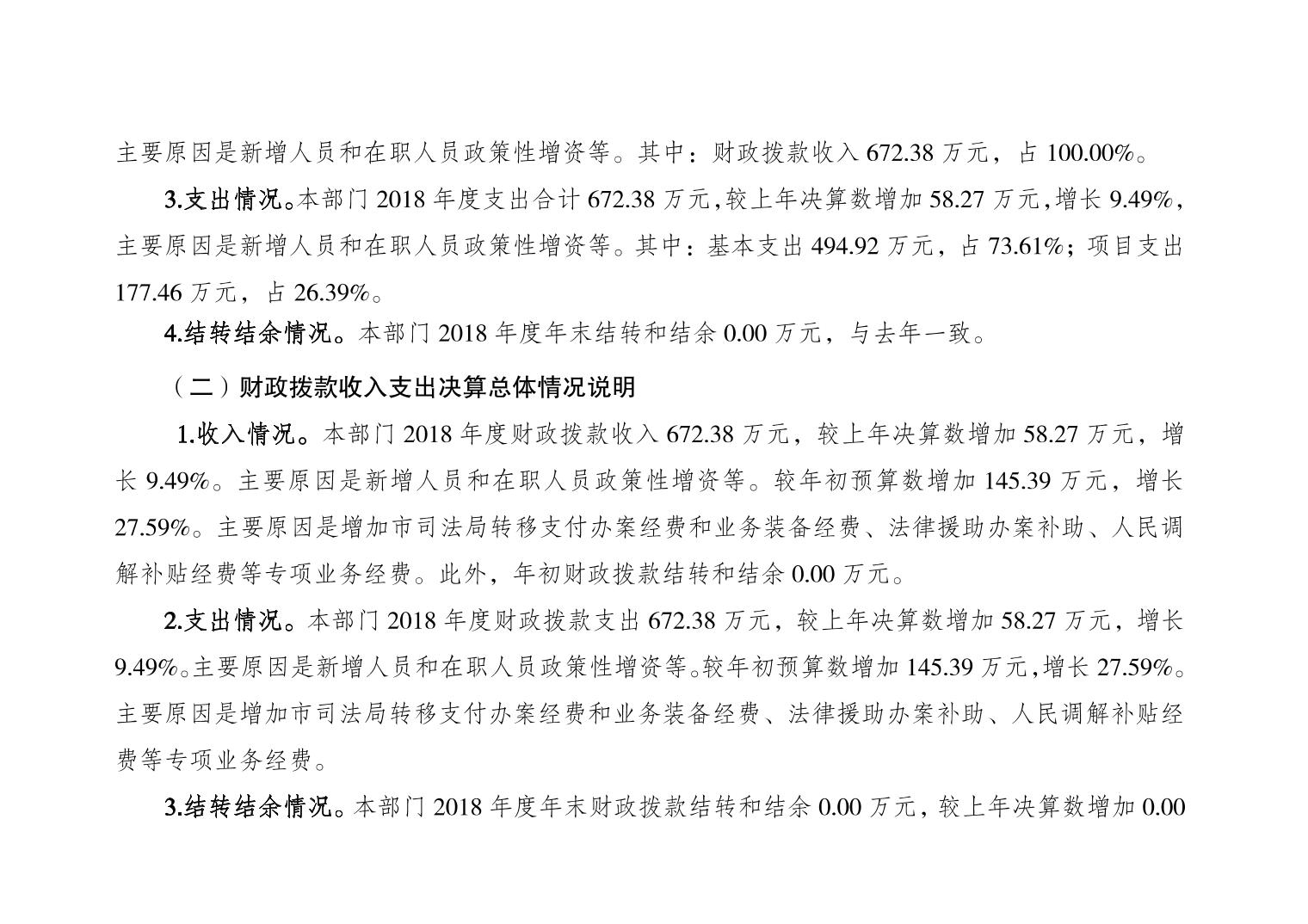 主要原因是新增人员和在职人员政策性增资等。其中：财政拨款收入 672.38 万元，占 100.00%。

3.支出情况。本部门 2018 年度支出合计 672.38 万元，较上年决算数增加 58.27 万元，增长 9.49%，主要原因是新增人员和在职人员政策性增资等。其中：基本支出 494.92 万元，占 73.61%；项目支出 177.46 万元，占 26.39%。

4.结转结余情况。本部门 2018 年度年末结转和结余 0.00 万元，与去年一致。

（二）财政拨款收入支出决算总体情况说明

1.收入情况。本部门 2018 年度财政拨款收入 672.38 万元，较上年决算数增加 58.27 万元，增长 9.49%。主要原因是新增人员和在职人员政策性增资等。较年初预算数增加 145.39 万元，增长 27.59%。主要原因是增加市司法局转移支付办案经费和业务装备经费、法律援助办案补助、人民调解补贴经费等专项业务经费。此外，年初财政拨款结转和结余 0.00 万元。

2.支出情况。本部门 2018 年度财政拨款支出 672.38 万元，较上年决算数增加 58.27 万元，增长 9.49%。主要原因是新增人员和在职人员政策性增资等。较年初预算数增加 145.39 万元，增长 27.59%。主要原因是增加市司法局转移支付办案经费和业务装备经费、法律援助办案补助、人民调解补贴经费等专项业务经费。

3.结转结余情况。本部门 2018 年度年末财政拨款结转和结余 0.00 万元，较上年决算数增加 0.00